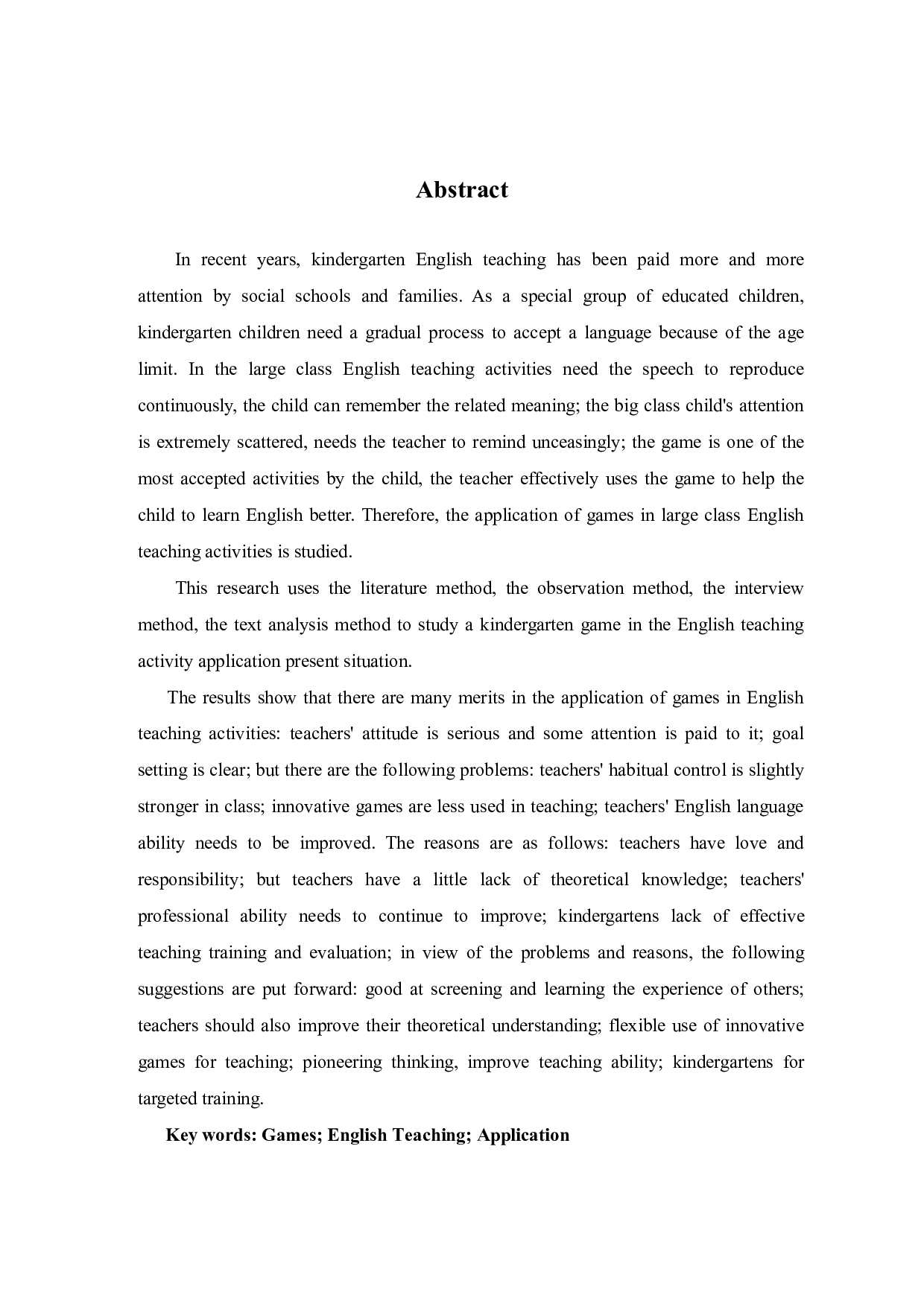 Abstract

In recent years, kindergarten English teaching has been paid more and more attention by social schools and families. As a special group of educated children, kindergarten children need a gradual process to accept a language because of the age limit. In the large class English teaching activities need the speech to reproduce continuously, the child can remember the related meaning; the big class child's attention is extremely scattered, needs the teacher to remind unceasingly; the game is one of the most accepted activities by the child, the teacher effectively uses the game to help the child to learn English better. Therefore, the application of games in large class English teaching activities is studied.

This research uses the literature method, the observation method, the interview method, the text analysis method to study a kindergarten game in the English teaching activity application present situation.

The results show that there are many merits in the application of games in English teaching activities: teachers' attitude is serious and some attention is paid to it; goal setting is clear; but there are the following problems: teachers' habitual control is slightly stronger in class; innovative games are less used in teaching; teachers' English language ability needs to be improved. The reasons are as follows: teachers have love and responsibility; but teachers have a little lack of theoretical knowledge; teachers' professional ability needs to continue to improve; kindergartens lack of effective teaching training and evaluation; in view of the problems and reasons, the following suggestions are put forward: good at screening and learning the experience of others; teachers should also improve their theoretical understanding; flexible use of innovative games for teaching; pioneering thinking, improve teaching ability; kindergartens for targeted training.

Key words: Games; English Teaching; Application